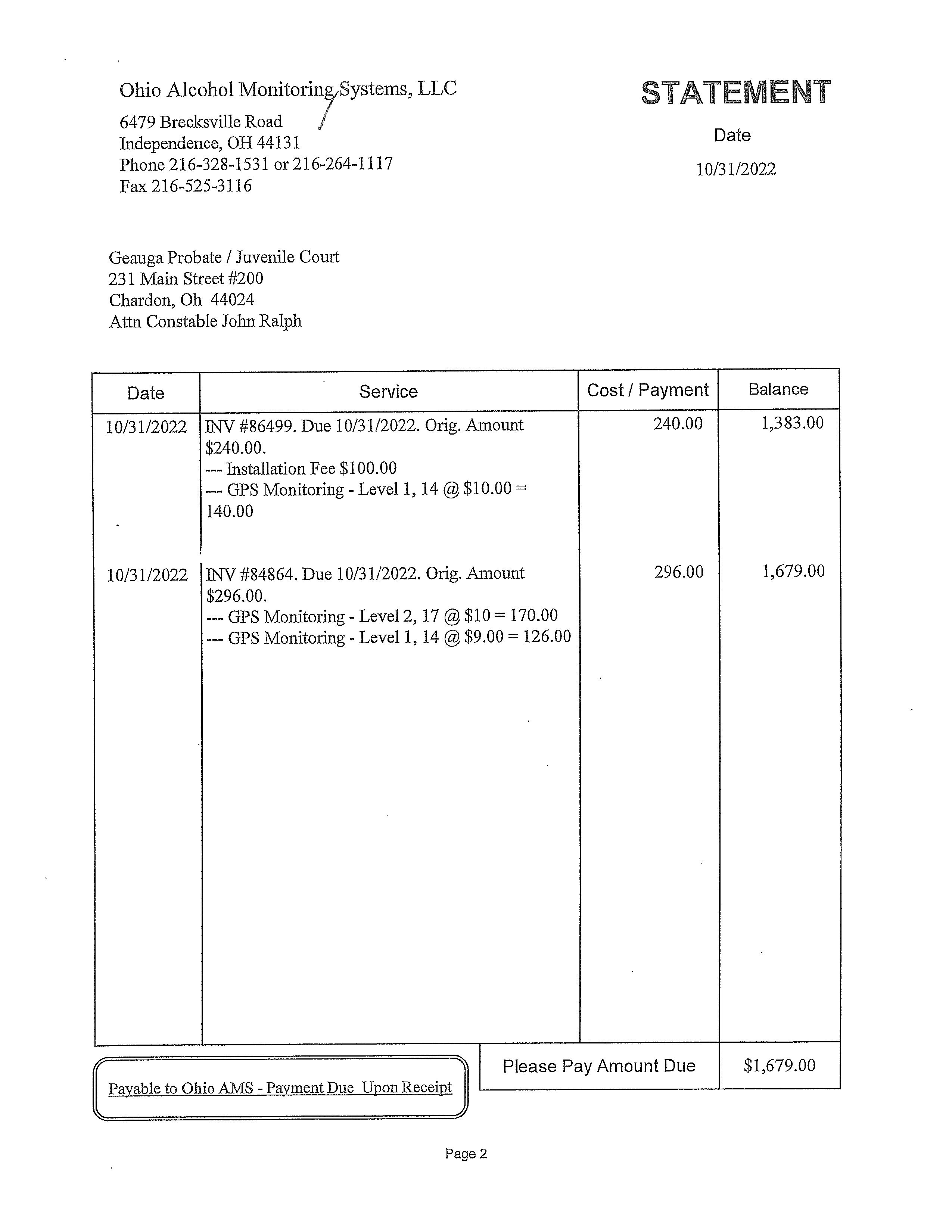 Ohio Alcohol Monitoring Systems, LLC
6479 Brecksville Road
Independence, OH 44131
Phone 216-328-1531 or 216-264-1117
Fax 216-525-3116

STATEMENT

Date
10/31/2022

Geauga Probate / Juvenile Court
231 Main Street #200
Chardon, Oh 44024
Attn Constable John Ralph

| Date | Service | Cost / Payment | Balance |
|---|---|---|---|
| 10/31/2022 | INV #86499. Due 10/31/2022. Orig. Amount $240.00. --- Installation Fee $100.00 --- GPS Monitoring - Level 1, 14 @ $10.00 = 140.00 | 240.00 | 1,383.00 |
| 10/31/2022 | INV #84864. Due 10/31/2022. Orig. Amount $296.00. --- GPS Monitoring - Level 2, 17 @ $10 = 170.00 --- GPS Monitoring - Level 1, 14 @ $9.00 = 126.00 | 296.00 | 1,679.00 |

Payable to Ohio AMS - Payment Due Upon Receipt

Please Pay Amount Due $1,679.00

Page 2